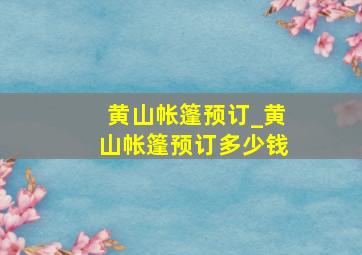 黄山帐篷预订_黄山帐篷预订多少钱